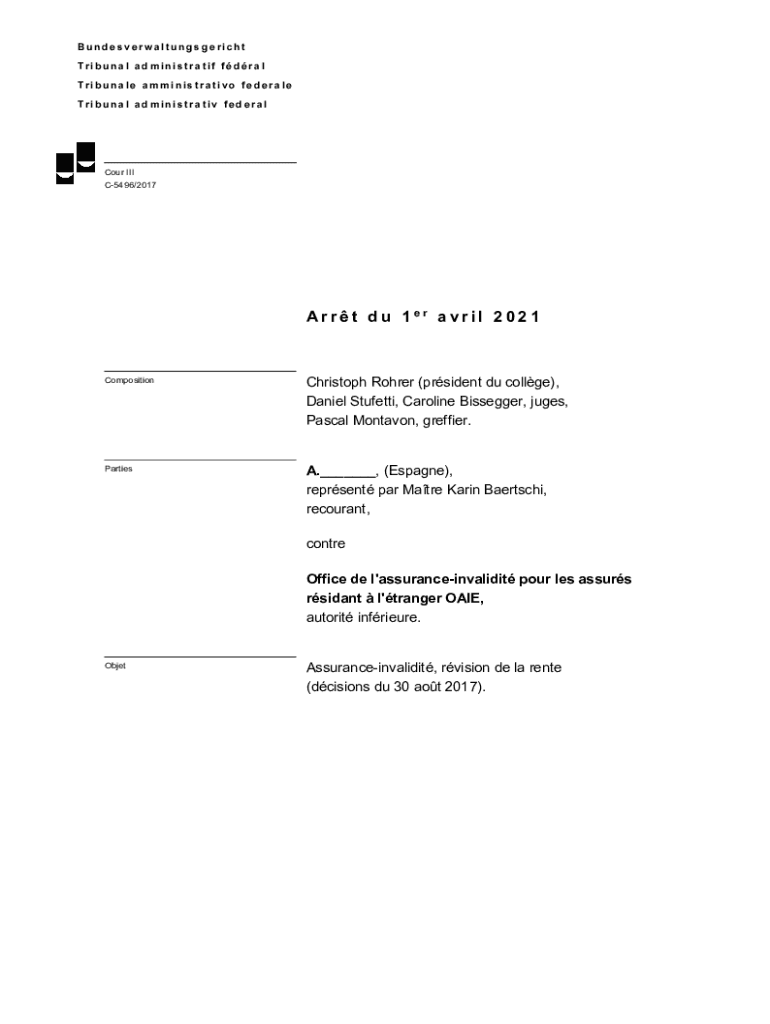 Bundesverwaltungsgericht
Tribunal administratif fédéral
Tribunale amministrativo federale
Tribunal administrativ federal

Cour III
C-5496/2017

Arrêt du 1$^{er}$ avril 2021

Composition

Christoph Rohrer (président du collège), Daniel Stufetti, Caroline Bissegger, juges, Pascal Montavon, greffier.

Parties

A._______, (Espagne), représenté par Maître Karin Baertschi, recourant,

contre

Office de l'assurance-invalidité pour les assurés résidant à l'étranger OAIE, autorité inférieure.

Objet

Assurance-invalidité, révision de la rente (décisions du 30 août 2017).